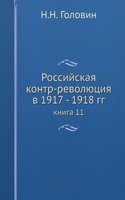 Н.Н. Головин

Российская контр-революция в 1917 - 1918 гг

книга 11